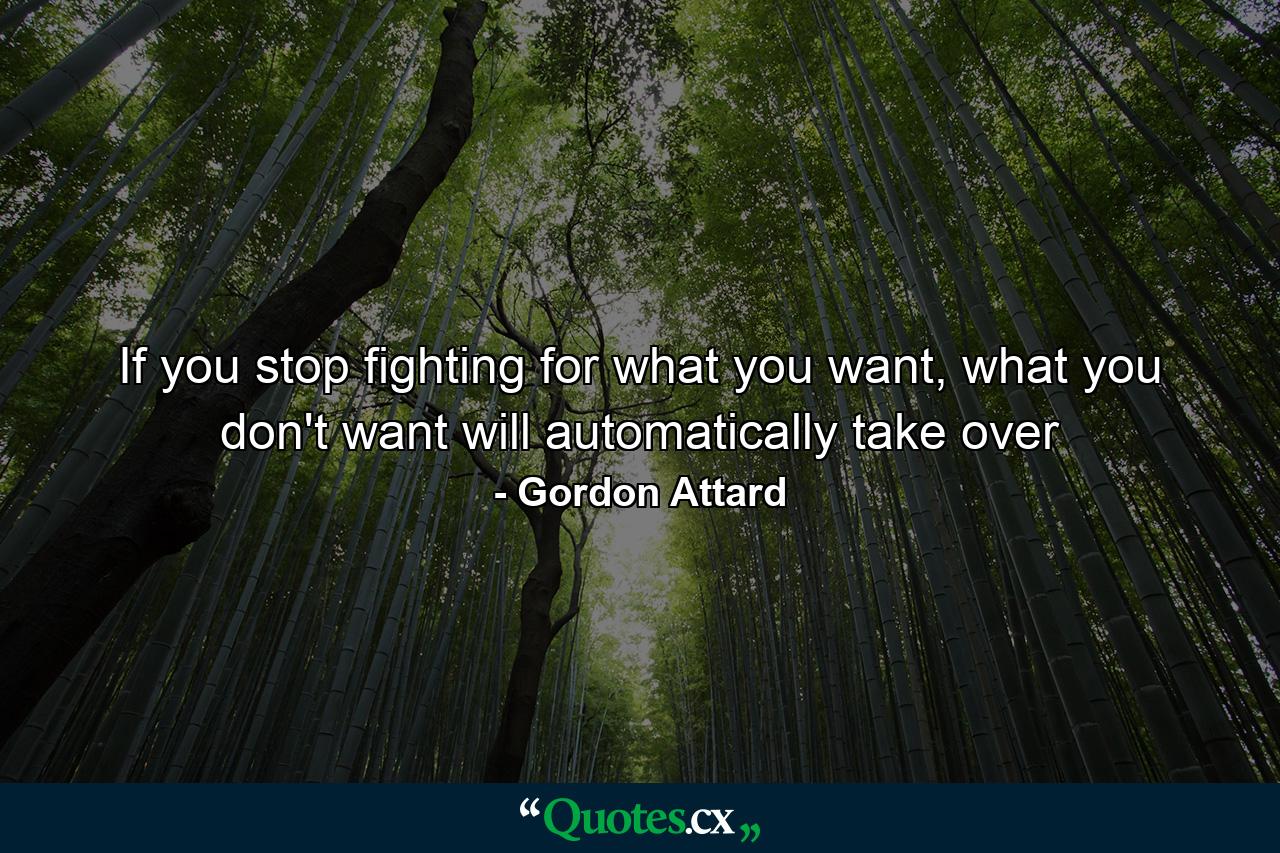 If you stop fighting for what you want, what you don't want will automatically take over
- Gordon Attard

“Quotes.cx„